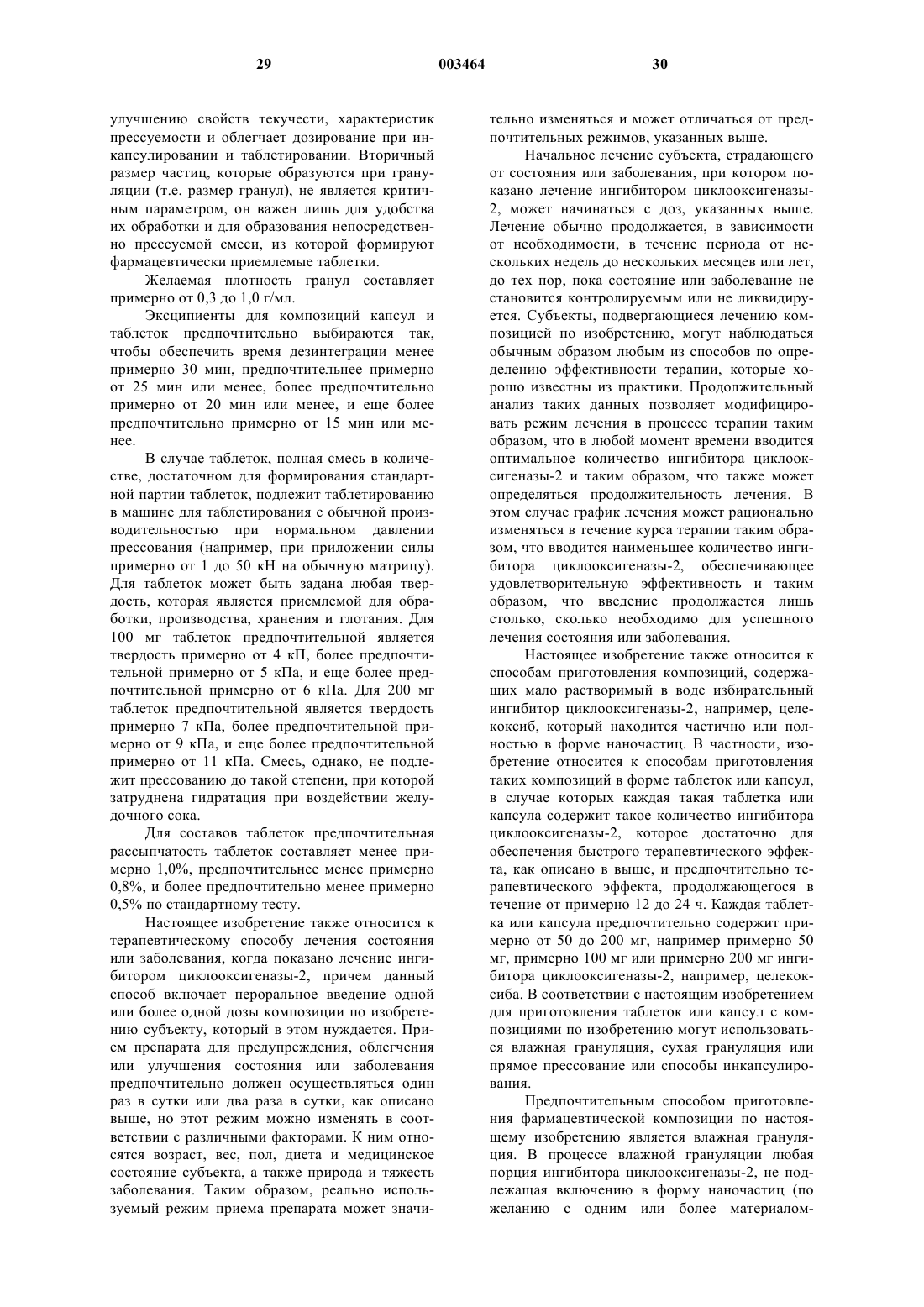 29 003464 30

улучшению свойств текучести, характеристик прессуемости и облегчает дозирование при инкапсулировании и таблетировании. Вторичный размер частиц, которые образуются при грануляции (т.е. размер гранул), не является критичным параметром, он важен лишь для удобства их обработки и для образования непосредственно прессуемой смеси, из которой формируют фармацевтически приемлемые таблетки.

Желаемая плотность гранул составляет примерно от 0,3 до 1,0 г/мл.

Эксципиенты для композиций капсул и таблеток предпочтительно выбираются так, чтобы обеспечить время дезинтеграции менее примерно 30 мин, предпочтительнее примерно от 25 мин или менее, более предпочтительно примерно от 20 мин или менее, и еще более предпочтительно примерно от 15 мин или менее.

В случае таблеток, полная смесь в количестве, достаточном для формирования стандартной партии таблеток, подлежит таблетированию в машине для таблетирования с обычной производительностью при нормальном давлении прессования (например, при приложении силы примерно от 1 до 50 кН на обычную матрицу). Для таблеток может быть задана любая твердость, которая является приемлемой для обработки, производства, хранения и глотания. Для 100 мг таблеток предпочтительной является твердость примерно от 4 кП, более предпочтительной примерно от 5 кПа, и еще более предпочтительной примерно от 6 кПа. Для 200 мг таблеток предпочтительной является твердость примерно 7 кПа, более предпочтительной примерно от 9 кПа, и еще более предпочтительной примерно от 11 кПа. Смесь, однако, не подлежит прессованию до такой степени, при которой затруднена гидратация при воздействии желудочного сока.

Для составов таблеток предпочтительная рассыпчатость таблеток составляет менее примерно 1,0%, предпочтительнее менее примерно 0,8%, и более предпочтительно менее примерно 0,5% по стандартному тесту.

Настоящее изобретение также относится к терапевтическому способу лечения состояния или заболевания, когда показано лечение ингибитором циклооксигеназы-2, причем данный способ включает пероральное введение одной или более одной дозы композиции по изобретению субъекту, который в этом нуждается. Прием препарата для предупреждения, облегчения или улучшения состояния или заболевания предпочтительно должен осуществляться один раз в сутки или два раза в сутки, как описано выше, но этот режим можно изменять в соответствии с различными факторами. К ним относятся возраст, вес, пол, диета и медицинское состояние субъекта, а также природа и тяжесть заболевания. Таким образом, реально используемый режим приема препарата может значительно изменяться и может отличаться от предпочтительных режимов, указанных выше.

Начальное лечение субъекта, страдающего от состояния или заболевания, при котором показано лечение ингибитором циклооксигеназы-2, может начинаться с доз, указанных выше. Лечение обычно продолжается, в зависимости от необходимости, в течение периода от нескольких недель до нескольких месяцев или лет, до тех пор, пока состояние или заболевание не становится контролируемым или не ликвидируется. Субъекты, подвергающиеся лечению композицией по изобретению, могут наблюдаться обычным образом любым из способов по определению эффективности терапии, которые хорошо известны из практики. Продолжительный анализ таких данных позволяет модифицировать режим лечения в процессе терапии таким образом, что в любой момент времени вводится оптимальное количество ингибитора циклооксигеназы-2 и таким образом, что также может определяться продолжительность лечения. В этом случае график лечения может рационально изменяться в течение курса терапии таким образом, что вводится наименьшее количество ингибитора циклооксигеназы-2, обеспечивающее удовлетворительную эффективность и таким образом, что введение продолжается лишь столько, сколько необходимо для успешного лечения состояния или заболевания.

Настоящее изобретение также относится к способам приготовления композиций, содержащих мало растворимый в воде избирательный ингибитор циклооксигеназы-2, например, целекоксиб, который находится частично или полностью в форме наночастиц. В частности, изобретение относится к способам приготовления таких композиций в форме таблеток или капсул, в случае которых каждая такая таблетка или капсула содержит такое количество ингибитора циклооксигеназы-2, которое достаточно для обеспечения быстрого терапевтического эффекта, как описано в выше, и предпочтительно терапевтического эффекта, продолжающегося в течение от примерно 12 до 24 ч. Каждая таблетка или капсула предпочтительно содержит примерно от 50 до 200 мг, например примерно 50 мг, примерно 100 мг или примерно 200 мг ингибитора циклооксигеназы-2, например, целекоксиба. В соответствии с настоящим изобретением для приготовления таблеток или капсул с композициями по изобретению могут использоваться влажная грануляция, сухая грануляция или прямое прессование или способы инкапсулирования.

Предпочтительным способом приготовления фармацевтической композиции по настоящему изобретению является влажная грануляция. В процессе влажной грануляции любая порция ингибитора циклооксигеназы-2, не подлежащая включению в форму наночастиц (по желанию с одним или более материалом-